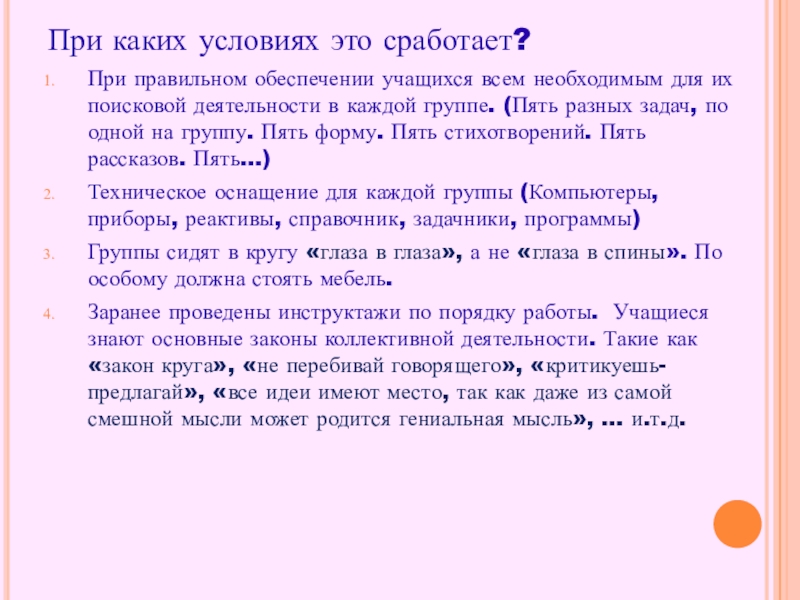 При каких условиях это сработает?

1. При правильном обеспечении учащихся всем необходимым для их поисковой деятельности в каждой группе. (Пять разных задач, по одной на группу. Пять форму. Пять стихотворений. Пять рассказов. Пять…)

2. Техническое оснащение для каждой группы (Компьютеры, приборы, реактивы, справочник, задачники, программы)

3. Группы сидят в кругу «глаза в глаза», а не «глаза в спины». По особому должна стоять мебель.

4. Заранее проведены инструктажи по порядку работы. Учащиеся знают основные законы коллективной деятельности. Такие как «закон круга», «не перебивай говорящего», «критикуешь-предлагай», «все идеи имеют место, так как даже из самой смешной мысли может родится гениальная мысль», … и.т.д.